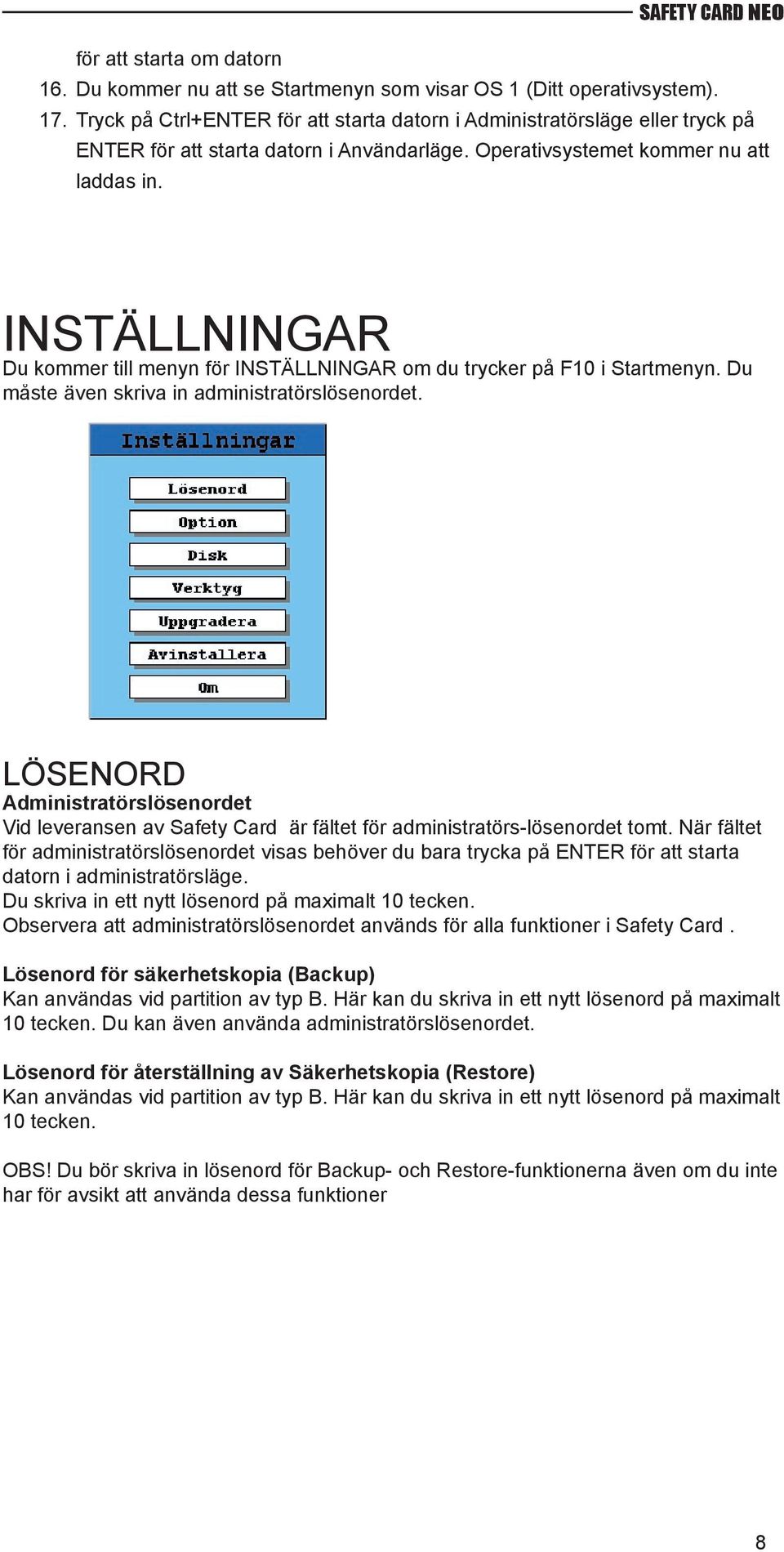 SAFETY CARD NEO

för att starta om datorn
16. Du kommer nu att se Startmenyn som visar OS 1 (Ditt operativsystem).
17. Tryck på Ctrl+ENTER för att starta datorn i Administratörsläge eller tryck på ENTER för att starta datorn i Användarläge. Operativsystemet kommer nu att laddas in.

INSTÄLLNINGAR
Du kommer till menyn för INSTÄLLNINGAR om du trycker på F10 i Startmenyn. Du måste även skriva in administratörslösenordet.

Inställningar
Lösenord
Option
Disk
Verktyg
Uppgradera
Avinstallera
Om

LÖSENORD
Administratörslösenordet
Vid leveransen av Safety Card är fältet för administratörs-lösenordet tomt. När fältet för administratörslösenordet visas behöver du bara trycka på ENTER för att starta datorn i administratörsläge.
Du skriva in ett nytt lösenord på maximalt 10 tecken.
Observera att administratörslösenordet används för alla funktioner i Safety Card .

Lösenord för säkerhetskopia (Backup)
Kan användas vid partition av typ B. Här kan du skriva in ett nytt lösenord på maximalt 10 tecken. Du kan även använda administratörslösenordet.

Lösenord för återställning av Säkerhetskopia (Restore)
Kan användas vid partition av typ B. Här kan du skriva in ett nytt lösenord på maximalt 10 tecken.

OBS! Du bör skriva in lösenord för Backup- och Restore-funktionerna även om du inte har för avsikt att använda dessa funktioner

8